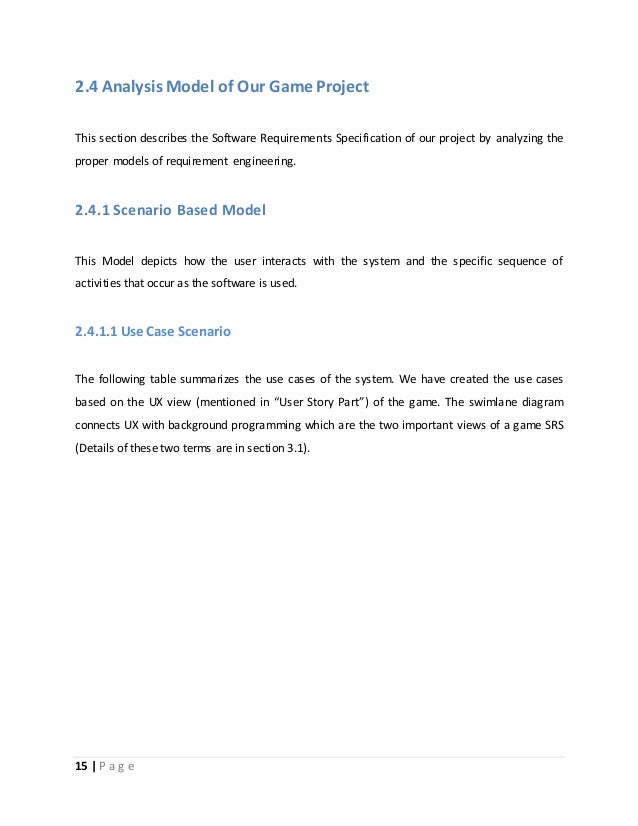 2.4 Analysis Model of Our Game Project

This section describes the Software Requirements Specification of our project by analyzing the proper models of requirement engineering.

2.4.1 Scenario Based Model

This Model depicts how the user interacts with the system and the specific sequence of activities that occur as the software is used.

2.4.1.1 Use Case Scenario

The following table summarizes the use cases of the system. We have created the use cases based on the UX view (mentioned in "User Story Part") of the game. The swimlane diagram connects UX with background programming which are the two important views of a game SRS (Details of these two terms are in section 3.1).

15 | P a g e